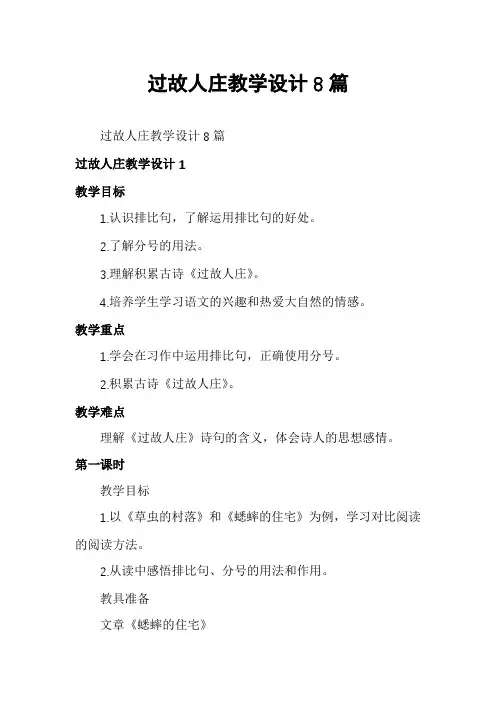 过故人庄教学设计 8 篇

过故人庄教学设计 8 篇

过故人庄教学设计 1

教学目标

1.认识排比句，了解运用排比句的好处。

2.了解分号的用法。

3.理解积累古诗《过故人庄》。

4.培养学生学习语文的兴趣和热爱大自然的情感。

教学重点

1.学会在习作中运用排比句，正确使用分号。

2.积累古诗《过故人庄》。

教学难点

理解《过故人庄》诗句的含义，体会诗人的思想感情。

第一课时

教学目标

1.以《草虫的村落》和《蟋蟀的住宅》为例，学习对比阅读的阅读方法。

2.从读中感悟排比句、分号的用法和作用。

教具准备

文章《蟋蟀的住宅》